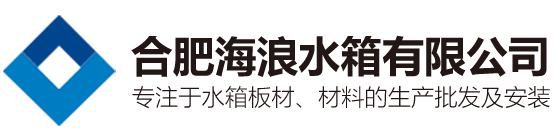 合肥海浪水箱有限公司
专注于水箱板材、材料的生产批发及安装